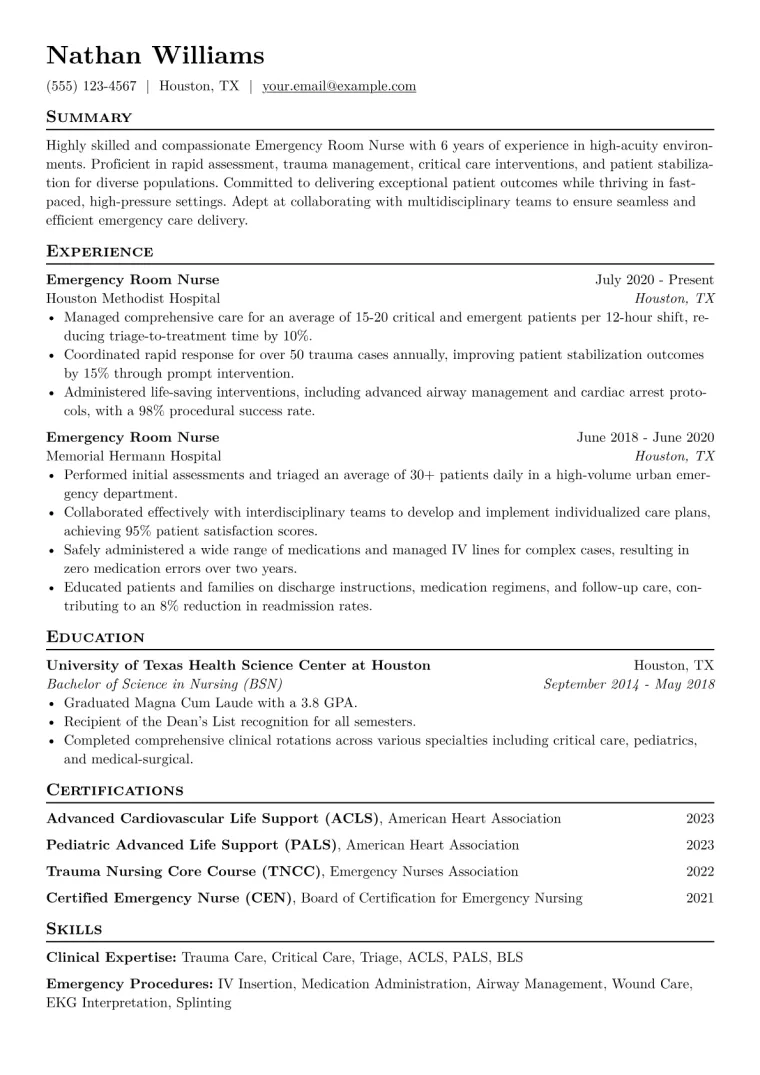 Nathan Williams

(555) 123-4567 | Houston, TX | your.email@example.com

Summary

Highly skilled and compassionate Emergency Room Nurse with 6 years of experience in high-acuity environments. Proficient in rapid assessment, trauma management, critical care interventions, and patient stabilization for diverse populations. Committed to delivering exceptional patient outcomes while thriving in fast-paced, high-pressure settings. Adept at collaborating with multidisciplinary teams to ensure seamless and efficient emergency care delivery.

Experience

Emergency Room Nurse
July 2020 - Present
Houston Methodist Hospital
Houston, TX

• Managed comprehensive care for an average of 15-20 critical and emergent patients per 12-hour shift, reducing triage-to-treatment time by 10%.
• Coordinated rapid response for over 50 trauma cases annually, improving patient stabilization outcomes by 15% through prompt intervention.
• Administered life-saving interventions, including advanced airway management and cardiac arrest protocols, with a 98% procedural success rate.

Emergency Room Nurse
June 2018 - June 2020
Memorial Hermann Hospital
Houston, TX

• Performed initial assessments and triaged an average of 30+ patients daily in a high-volume urban emergency department.
• Collaborated effectively with interdisciplinary teams to develop and implement individualized care plans, achieving 95% patient satisfaction scores.
• Safely administered a wide range of medications and managed IV lines for complex cases, resulting in zero medication errors over two years.
• Educated patients and families on discharge instructions, medication regimens, and follow-up care, contributing to an 8% reduction in readmission rates.

Education

University of Texas Health Science Center at Houston
Houston, TX
Bachelor of Science in Nursing (BSN)
September 2014 - May 2018

• Graduated Magna Cum Laude with a 3.8 GPA.
• Recipient of the Dean's List recognition for all semesters.
• Completed comprehensive clinical rotations across various specialties including critical care, pediatrics, and medical-surgical.

Certifications

Advanced Cardiovascular Life Support (ACLS), American Heart Association 2023

Pediatric Advanced Life Support (PALS), American Heart Association 2023

Trauma Nursing Core Course (TNCC), Emergency Nurses Association 2022

Certified Emergency Nurse (CEN), Board of Certification for Emergency Nursing 2021

Skills

Clinical Expertise: Trauma Care, Critical Care, Triage, ACLS, PALS, BLS

Emergency Procedures: IV Insertion, Medication Administration, Airway Management, Wound Care, EKG Interpretation, Splinting